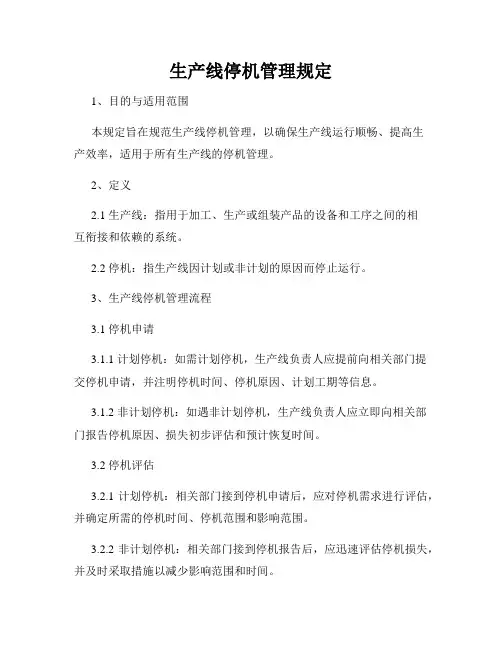 生产线停机管理规定

1、目的与适用范围

本规定旨在规范生产线停机管理，以确保生产线运行顺畅、提高生产效率，适用于所有生产线的停机管理。

2、定义

2.1 生产线：指用于加工、生产或组装产品的设备和工序之间的相互衔接和依赖的系统。

2.2 停机：指生产线因计划或非计划的原因而停止运行。

3、生产线停机管理流程

3.1 停机申请

3.1.1 计划停机：如需计划停机，生产线负责人应提前向相关部门提交停机申请，并注明停机时间、停机原因、计划工期等信息。

3.1.2 非计划停机：如遇非计划停机，生产线负责人应立即向相关部门报告停机原因、损失初步评估和预计恢复时间。

3.2 停机评估

3.2.1 计划停机：相关部门接到停机申请后，应对停机需求进行评估，并确定所需的停机时间、停机范围和影响范围。

3.2.2 非计划停机：相关部门接到停机报告后，应迅速评估停机损失，并及时采取措施以减少影响范围和时间。